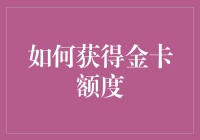 如何获得金卡额度